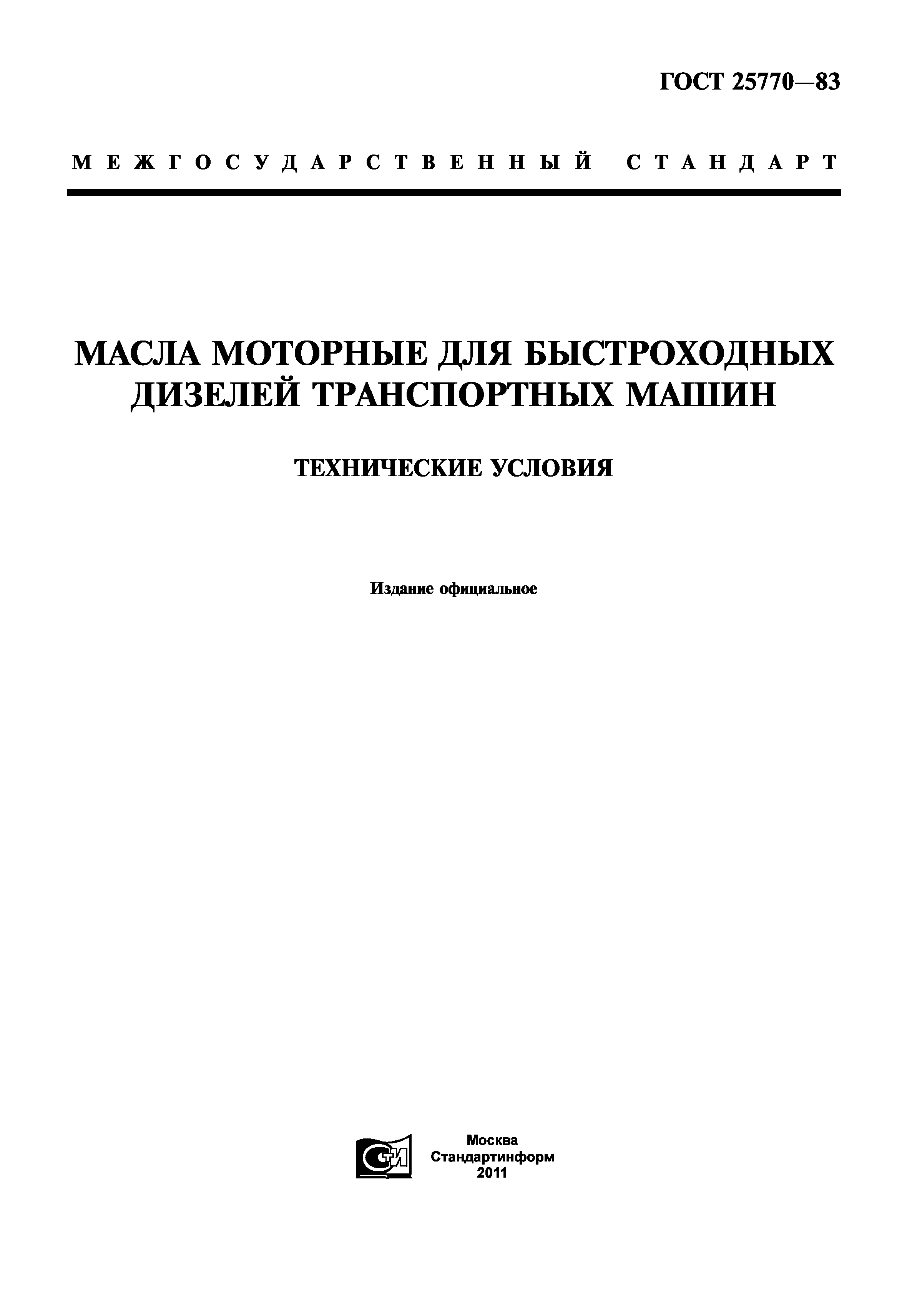 ГОСТ 25770—83

МЕЖГОСУДАРСТВЕННЫЙ СТАНДАРТ

МАСЛА МОТОРНЫЕ ДЛЯ БЫСТРОХОДНЫХ ДИЗЕЛЕЙ ТРАНСПОРТНЫХ МАШИН

ТЕХНИЧЕСКИЕ УСЛОВИЯ

Издание официальное

СТИ

Москва
Стандартинформ
2011